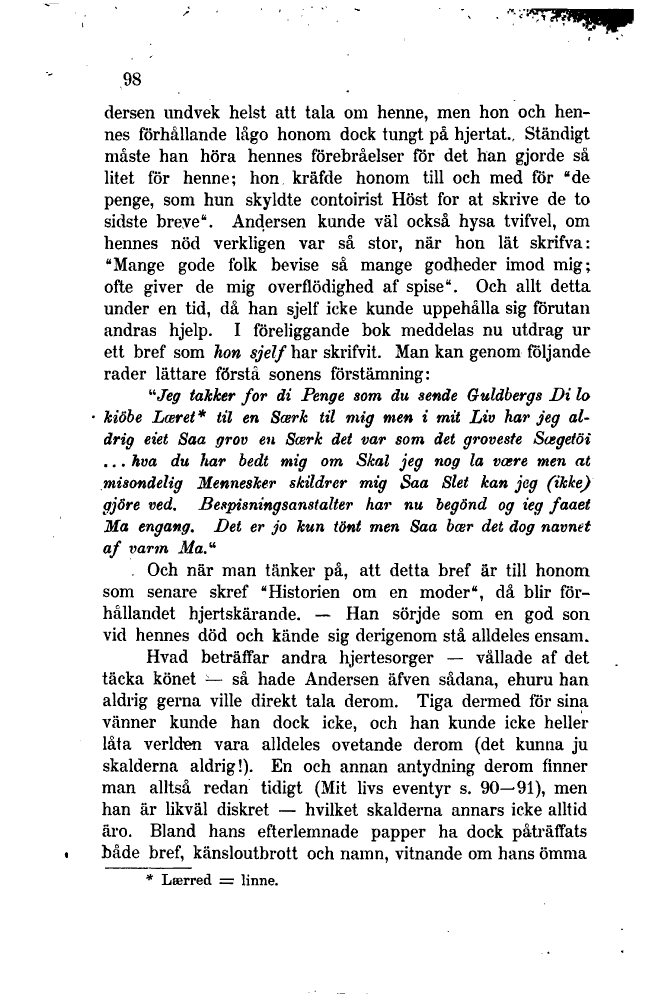 98

dersen undvek helst att tala om henne, men hon och hennes förhållande lågo honom dock tungt på hjertat. Ständigt måste han höra hennes förebråelser för det han gjorde så litet för henne; hon kräfde honom till och med för "de penge, som hun skyldte contoirist Höst for at skrive de to sidste breve". Andersen kunde väl också hysa tvifvel, om hennes nöd verkligen var så stor, när hon lät skrifva: "Mange gode folk bevise så mange godheder imod mig; ofte giver de mig overflödighed af spise". Och allt detta under en tid, då han sjelf icke kunde uppehålla sig förutan andras hjelp. I föreliggande bok meddelas nu utdrag ur ett bref som hon sjelf har skrifvit. Man kan genom följande rader lättare förstå sonens förstämning:

"Jeg takker for di Penge som du sende Guldbergs Di lo kiöbe Læret* til en Særk til mig men i mit Liv har jeg aldrig eiet Saa grov en Særk det var som det groveste Sægetöi ... hva du har bedt mig om Skal jeg nog la være men at misondelig Mennesker skildrer mig Saa Slet kan jeg (ikke) gjöre ved. Bespisningsanstalter har nu begönd og ieg faaet Ma engang. Det er jo kun tönt men Saa bær det dog navnet af varm Ma."

Och när man tänker på, att detta bref är till honom som senare skref "Historien om en moder", då blir förhållandet hjertskärande. — Han sörjde som en god son vid hennes död och kände sig derigenom stå alldeles ensam.

Hvad beträffar andra hjertesorger — vållade af det täcka könet — så hade Andersen äfven sådana, ehuru han aldrig gerna ville direkt tala derom. Tiga dermed för sina vänner kunde han dock icke, och han kunde icke heller låta verlden vara alldeles ovetande derom (det kunna ju skalderna aldrig!). En och annan antydning derom finner man alltså redan tidigt (Mit livs eventyr s. 90—91), men han är likväl diskret — hvilket skalderna annars icke alltid äro. Bland hans efterlemnade papper ha dock påträffats både bref, känsloutbrott och namn, vitnande om hans ömma

* Lærred = linne.